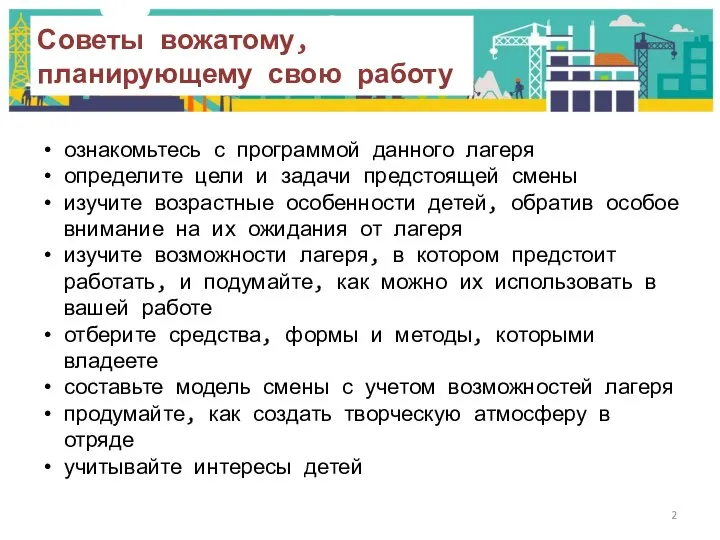 Советы вожатому, планирующему свою работу

• ознакомьтесь с программой данного лагеря
• определите цели и задачи предстоящей смены
• изучите возрастные особенности детей, обратив особое внимание на их ожидания от лагеря
• изучите возможности лагеря, в котором предстоит работать, и подумайте, как можно их использовать в вашей работе
• отберите средства, формы и методы, которыми владеете
• составьте модель смены с учетом возможностей лагеря
• продумайте, как создать творческую атмосферу в отряде
• учитывайте интересы детей

2